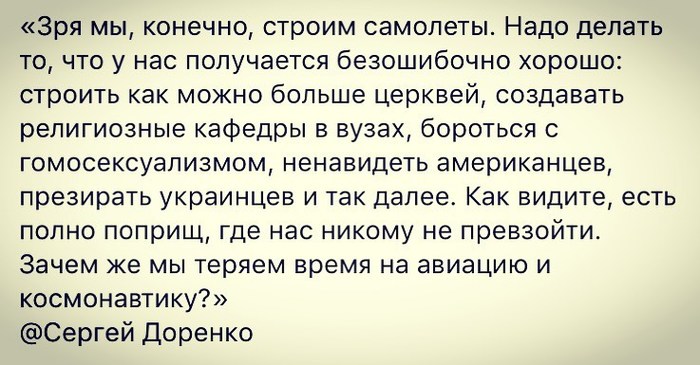 «Зря мы, конечно, строим самолеты. Надо делать то, что у нас получается безошибочно хорошо: строить как можно больше церквей, создавать религиозные кафедры в вузах, бороться с гомосексуализмом, ненавидеть американцев, презирать украинцев и так далее. Как видите, есть полно поприщ, где нас никому не превзойти. Зачем же мы теряем время на авиацию и космонавтику?»
@Сергей Доренко